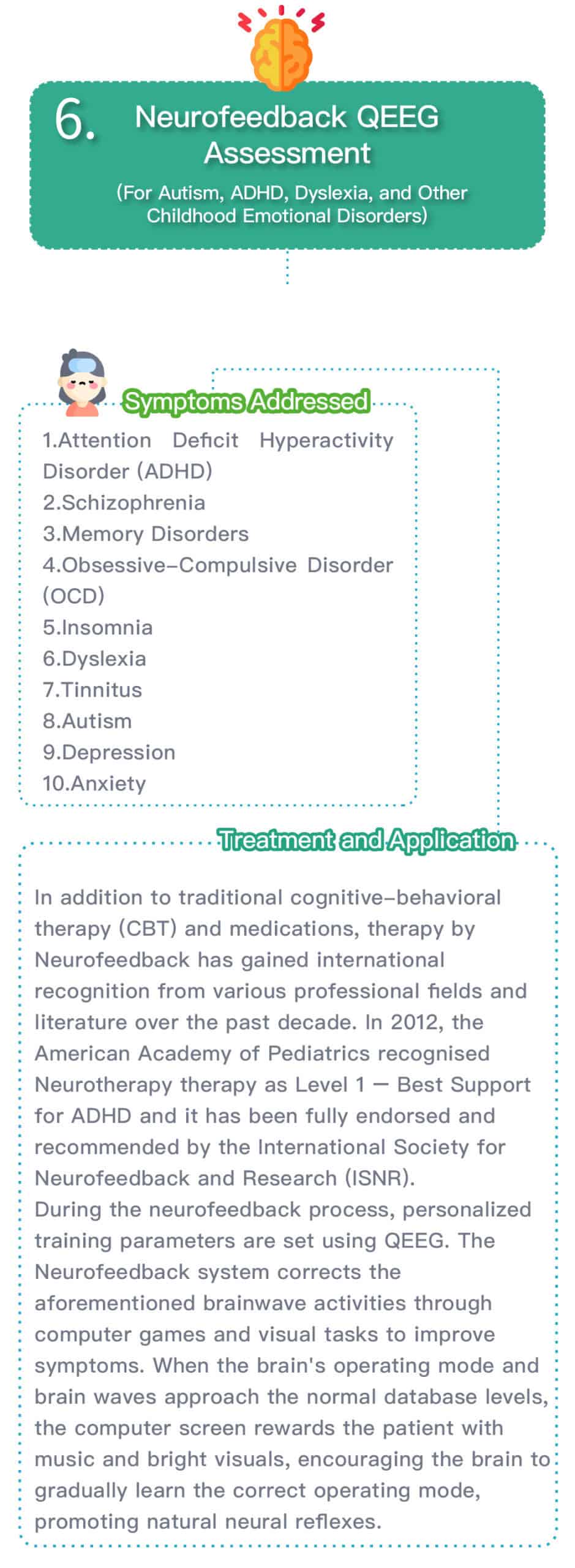 6. Neurofeedback QEEG Assessment

(For Autism, ADHD, Dyslexia, and Other Childhood Emotional Disorders)

Symptoms Addressed

1.Attention Deficit Hyperactivity Disorder (ADHD)
2.Schizophrenia
3.Memory Disorders
4.Obsessive-Compulsive Disorder (OCD)
5.Insomnia
6.Dyslexia
7.Tinnitus
8.Autism
9.Depression
10.Anxiety

Treatment and Application

In addition to traditional cognitive-behavioral therapy (CBT) and medications, therapy by Neurofeedback has gained international recognition from various professional fields and literature over the past decade. In 2012, the American Academy of Pediatrics recognised Neurotherapy therapy as Level 1 — Best Support for ADHD and it has been fully endorsed and recommended by the International Society for Neurofeedback and Research (ISNR).
During the neurofeedback process, personalized training parameters are set using QEEG. The Neurofeedback system corrects the aforementioned brainwave activities through computer games and visual tasks to improve symptoms. When the brain's operating mode and brain waves approach the normal database levels, the computer screen rewards the patient with music and bright visuals, encouraging the brain to gradually learn the correct operating mode, promoting natural neural reflexes.